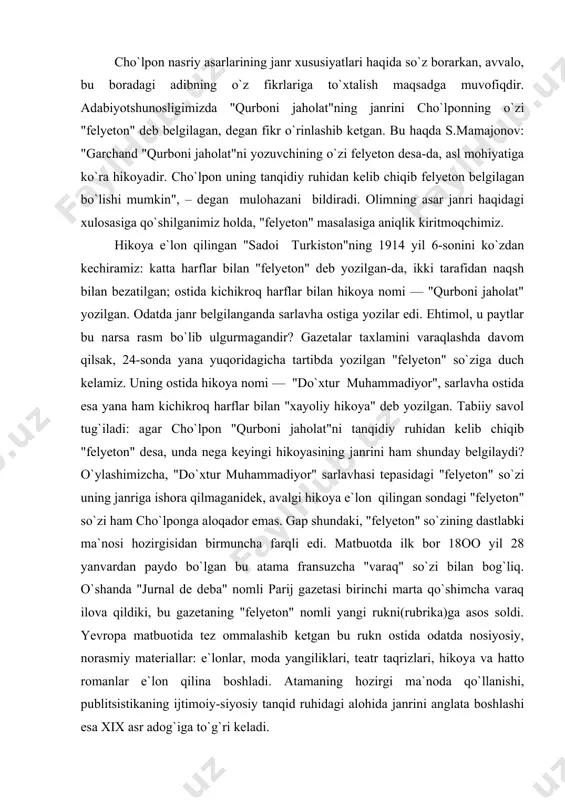 Cho`lpon nasriy asarlarining janr xususiyatlari haqida so`z borarkan, avvalo, bu boradagi adibning o`z fikrlariga to`xtalish maqsadga muvofiqdir. Adabiyotshunosligimizda "Qurboni jaholat"ning janrini Cho`lponning o`zi "felyeton" deb belgilagan, degan fikr o`rinlashib ketgan. Bu haqda S.Mamajonov: "Garchand "Qurboni jaholat"ni yozuvchining o`zi felyeton desa-da, asl mohiyatiga ko`ra hikoyadir. Cho`lpon uning tanqidiy ruhidan kelib chiqib felyeton belgilagan bo`lishi mumkin", – degan mulohazani bildiradi. Olimning asar janri haqidagi xulosasiga qo`shilganimiz holda, "felyeton" masalasiga aniqlik kiritmoqchimiz.

Hikoya e`lon qilingan "Sadoi Turkiston"ning 1914 yil 6-sonini ko`zdan kechiramiz: katta harflar bilan "felyeton" deb yozilgan-da, ikki tarafidan naqsh bilan bezatilgan; ostida kichikroq harflar bilan hikoya nomi — "Qurboni jaholat" yozilgan. Odatda janr belgilanganda sarlavha ostiga yozilar edi. Ehtimol, u paytlar bu narsa rasm bo`lib ulgurmagandir? Gazetalar taxlamini varaqlashda davom qilsak, 24-sonda yana yuqoridagicha tartibda yozilgan "felyeton" so`ziga duch kelamiz. Uning ostida hikoya nomi — "Do`xtur Muhammadiyor", sarlavha ostida esa yana ham kichikroq harflar bilan "xayoliy hikoya" deb yozilgan. Tabiiy savol tug`iladi: agar Cho`lpon "Qurboni jaholat"ni tanqidiy ruhidan kelib chiqib "felyeton" desa, unda nega keyingi hikoyasining janrini ham shunday belgilaydi? O`ylashimizcha, "Do`xtur Muhammadiyor" sarlavhasi tepasidagi "felyeton" so`zi uning janriga ishora qilmaganidek, avalgi hikoya e`lon qilingan sondagi "felyeton" so`zi ham Cho`lponga aloqador emas. Gap shundaki, "felyeton" so`zining dastlabki ma`nosi hozirgisidan birmuncha farqli edi. Matbuotda ilk bor 18OO yil 28 yanvardan paydo bo`lgan bu atama fransuzcha "varaq" so`zi bilan bog`liq. O`shanda "Jurnal de deba" nomli Parij gazetasi birinchi marta qo`shimcha varaq ilova qildiki, bu gazetaning "felyeton" nomli yangi rukni(rubrika)ga asos soldi. Yevropa matbuotida tez ommalashib ketgan bu rukn ostida odatda nosiyosiy, norasmiy materiallar: e`lonlar, moda yangiliklari, teatr taqrizlari, hikoya va hatto romanlar e`lon qilina boshladi. Atamaning hozirgi ma`noda qo`llanishi, publitsistikaning ijtimoiy-siyosiy tanqid ruhidagi alohida janrini anglata boshlashi esa XIX asr adog`iga to`g`ri keladi.